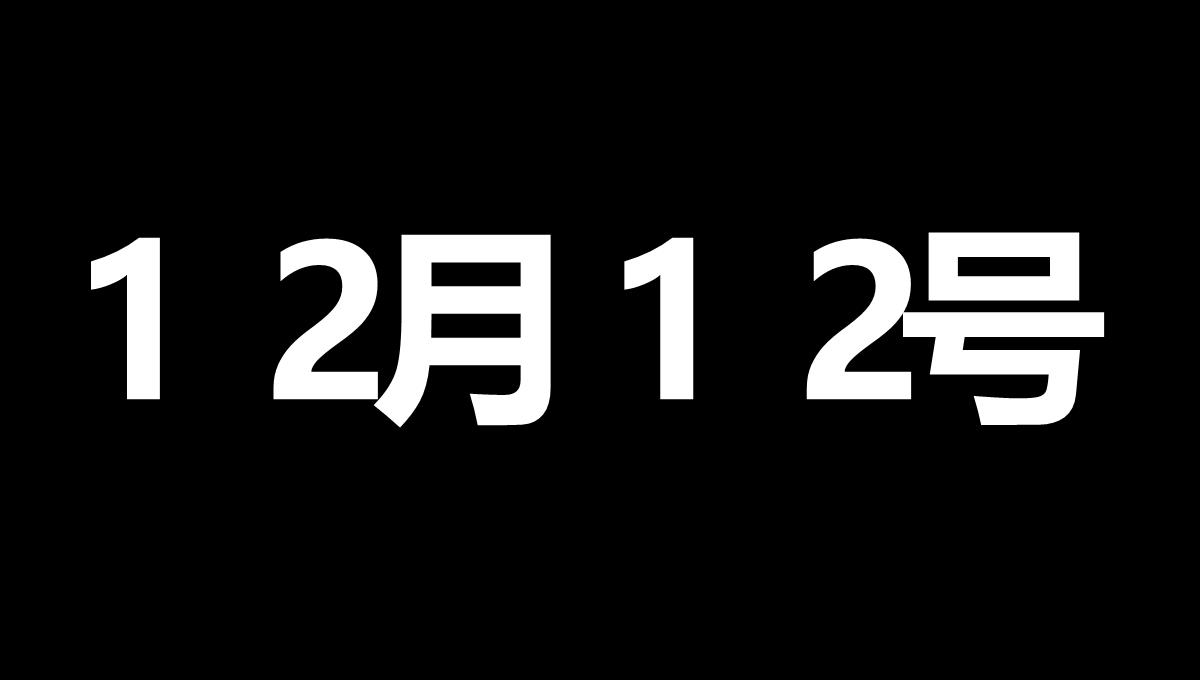 １２月１２号